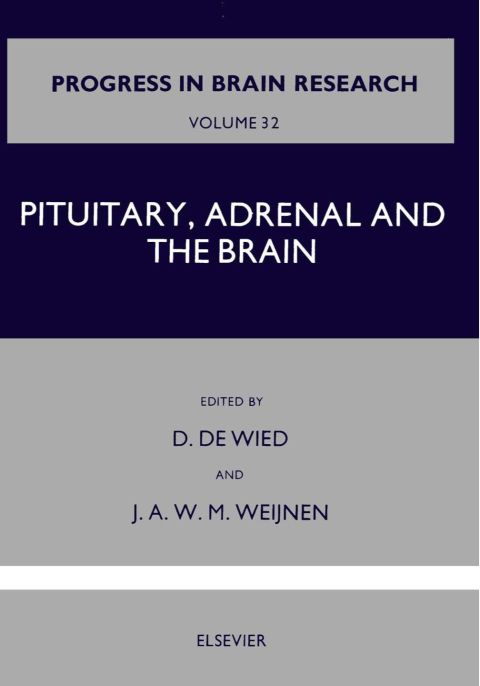 PROGRESS IN BRAIN RESEARCH

VOLUME 32

PITUITARY, ADRENAL AND THE BRAIN

EDITED BY

D. DE WIED

AND

J. A. W. M. WEIJNEN

ELSEVIER